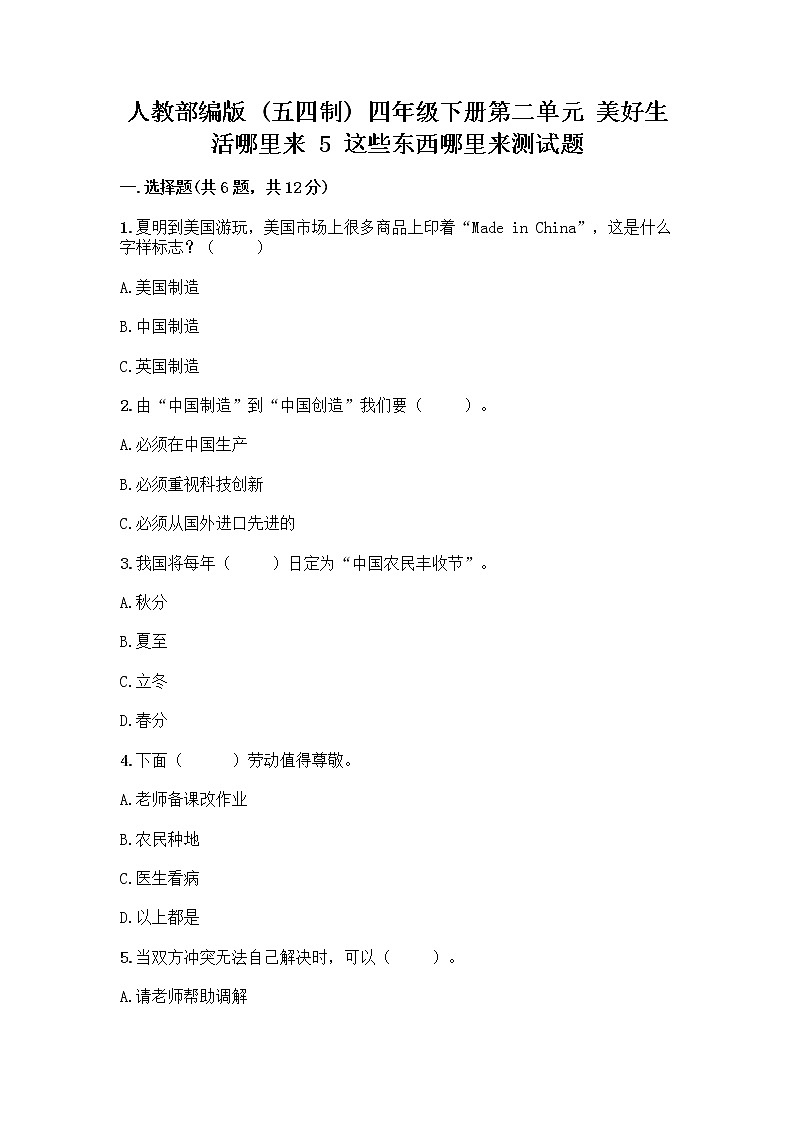 人教部编版（五四制）四年级下册第二单元 美好生活哪里来 5 这些东西哪里来测试题

一.选择题(共6题，共12分)

1.夏明到美国游玩，美国市场上很多商品上印着“Made in China”，这是什么字样标志？（　　）

A.美国制造

B.中国制造

C.英国制造

2.由“中国制造”到“中国创造”我们要（　　）。

A.必须在中国生产

B.必须重视科技创新

C.必须从国外进口先进的

3.我国将每年（　　）日定为“中国农民丰收节”。

A.秋分

B.夏至

C.立冬

D.春分

4.下面（　　）劳动值得尊敬。

A.老师备课改作业

B.农民种地

C.医生看病

D.以上都是

5.当双方冲突无法自己解决时，可以（　　）。

A.请老师帮助调解